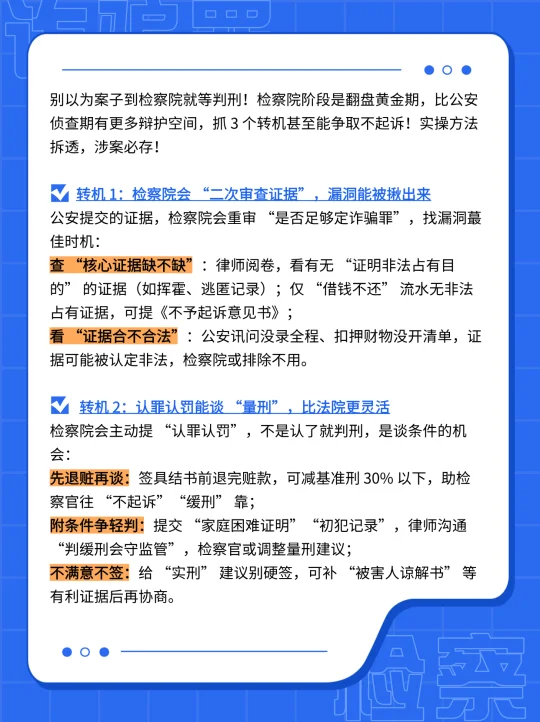 别以为案子到检察院就等判刑！检察院阶段是翻盘黄金期，比公安侦查期有更多辩护空间，抓3个转机甚至能争取不起诉！实操方法拆透，涉案必存！

☑ 转机1：检察院会“二次审查证据”，漏洞能被揪出来

公安提交的证据，检察院会重审“是否足够定诈骗罪”，找漏洞蕞佳时机：

查“核心证据缺不缺”：律师阅卷，看有无“证明非法占有目的”的证据（如挥霍、逃匿记录）；仅“借钱不还”流水无非法占有证据，可提《不予起诉意见书》；

看“证据合不合法”：公安讯问没录全程、扣押财物没开清单，证据可能被认定非法，检察院或排除不用。

☑ 转机2：认罪认罚能谈“量刑”，比法院更灵活

检察院会主动提“认罪认罚”，不是认了就判刑，是谈条件的机会：

先退赃再谈：签具结书前退完赃款，可减基准刑30%以下，助检察官往“不起诉”“缓刑”靠；

附条件争轻判：提交“家庭困难证明”“初犯记录”，律师沟通“判缓刑会守监管”，检察官或调整量刑建议；

不满意不签：给“实刑”建议别硬签，可补“被害人谅解书”等有利证据后再协商。

检察